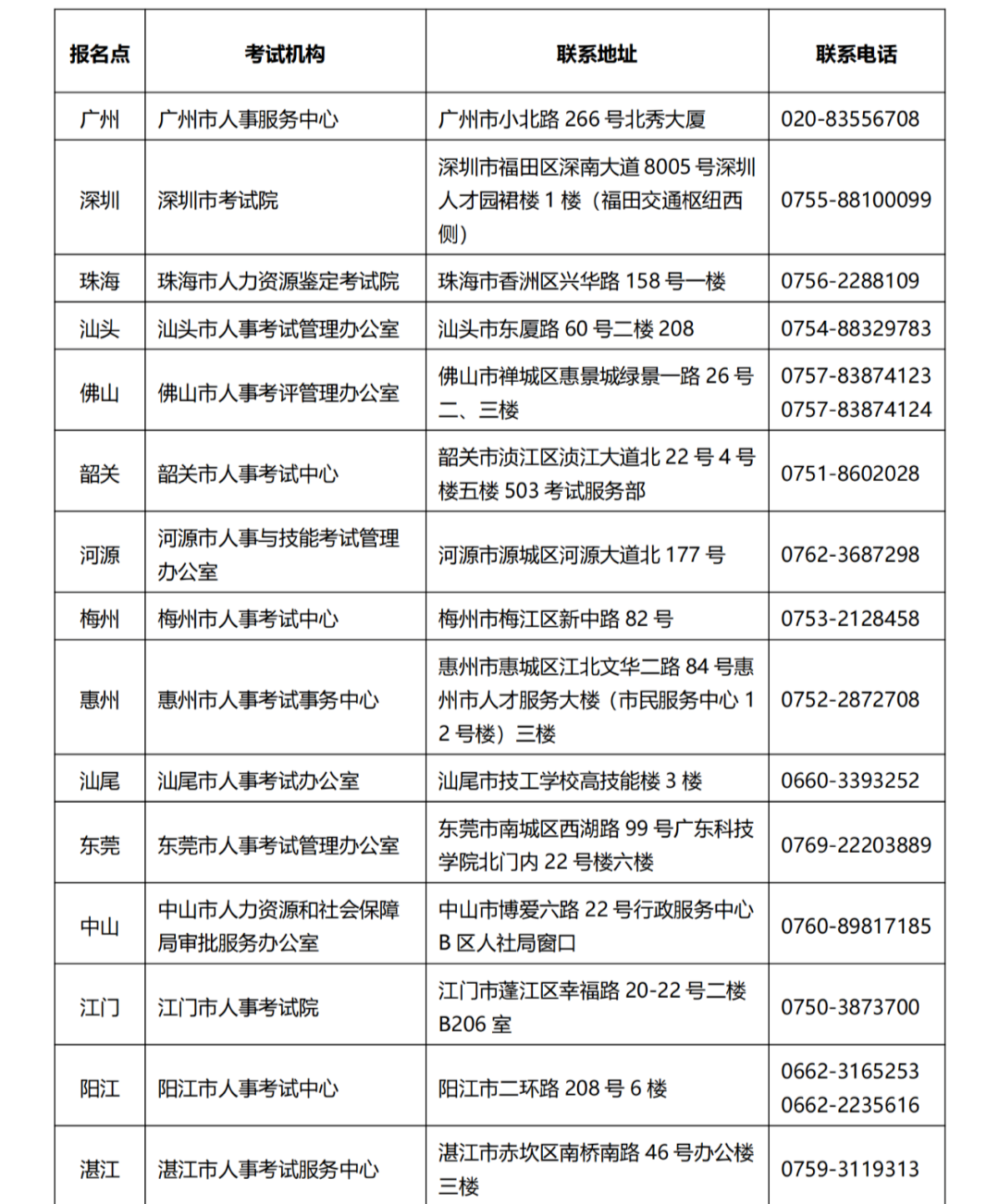 | 报名点 | 考试机构 | 联系地址 | 联系电话 |
|---|---|---|---|
| 广州 | 广州市人事服务中心 | 广州市小北路 266 号北秀大厦 | 020-83556708 |
| 深圳 | 深圳市考试院 | 深圳市福田区深南大道 8005 号深圳人才园裙楼 1 楼（福田交通枢纽西侧） | 0755-88100099 |
| 珠海 | 珠海市人力资源鉴定考试院 | 珠海市香洲区兴华路 158 号一楼 | 0756-2288109 |
| 汕头 | 汕头市人事考试管理办公室 | 汕头市东厦路 60 号二楼 208 | 0754-88329783 |
| 佛山 | 佛山市人事考评管理办公室 | 佛山市禅城区惠景城绿景一路 26 号二、三楼 | 0757-83874123 0757-83874124 |
| 韶关 | 韶关市人事考试中心 | 韶关市浈江区浈江大道北 22 号 4 号楼五楼 503 考试服务部 | 0751-8602028 |
| 河源 | 河源市人事与技能考试管理办公室 | 河源市源城区河源大道北 177 号 | 0762-3687298 |
| 梅州 | 梅州市人事考试中心 | 梅州市梅江区新中路 82 号 | 0753-2128458 |
| 惠州 | 惠州市人事考试事务中心 | 惠州市惠城区江北文华二路 84 号惠州市人才服务大楼（市民服务中心 12 号楼）三楼 | 0752-2872708 |
| 汕尾 | 汕尾市人事考试办公室 | 汕尾市技工学校高技能楼 3 楼 | 0660-3393252 |
| 东莞 | 东莞市人事考试管理办公室 | 东莞市南城区西湖路 99 号广东科技学院北门内 22 号楼六楼 | 0769-22203889 |
| 中山 | 中山市人力资源和社会保障局审批服务办公室 | 中山市博爱六路 22 号行政服务中心 B 区人社局窗口 | 0760-89817185 |
| 江门 | 江门市人事考试院 | 江门市蓬江区幸福路 20-22 号二楼 B206 室 | 0750-3873700 |
| 阳江 | 阳江市人事考试中心 | 阳江市二环路 208 号 6 楼 | 0662-3165253 0662-2235616 |
| 湛江 | 湛江市人事考试服务中心 | 湛江市赤坎区南桥南路 46 号办公楼三楼 | 0759-3119313 |